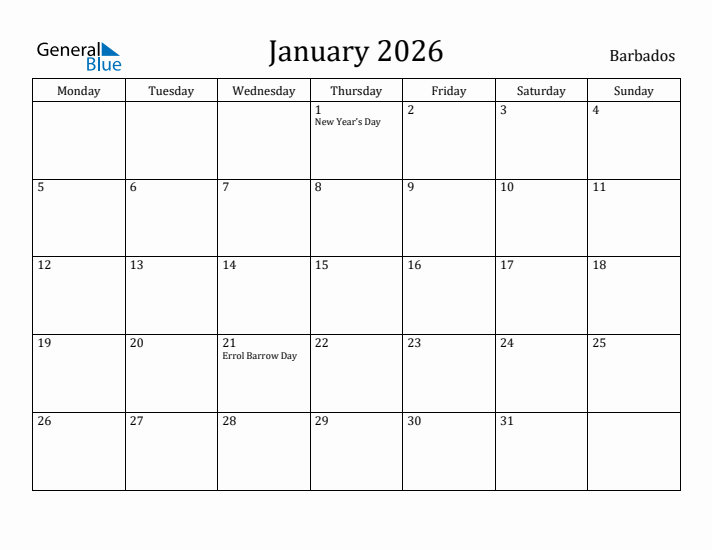 General Blue

January 2026

Barbados

| Monday | Tuesday | Wednesday | Thursday | Friday | Saturday | Sunday |
|---|---|---|---|---|---|---|
| | | | 1 New Year's Day | 2 | 3 | 4 |
| 5 | 6 | 7 | 8 | 9 | 10 | 11 |
| 12 | 13 | 14 | 15 | 16 | 17 | 18 |
| 19 | 20 | 21 Errol Barrow Day | 22 | 23 | 24 | 25 |
| 26 | 27 | 28 | 29 | 30 | 31 | |